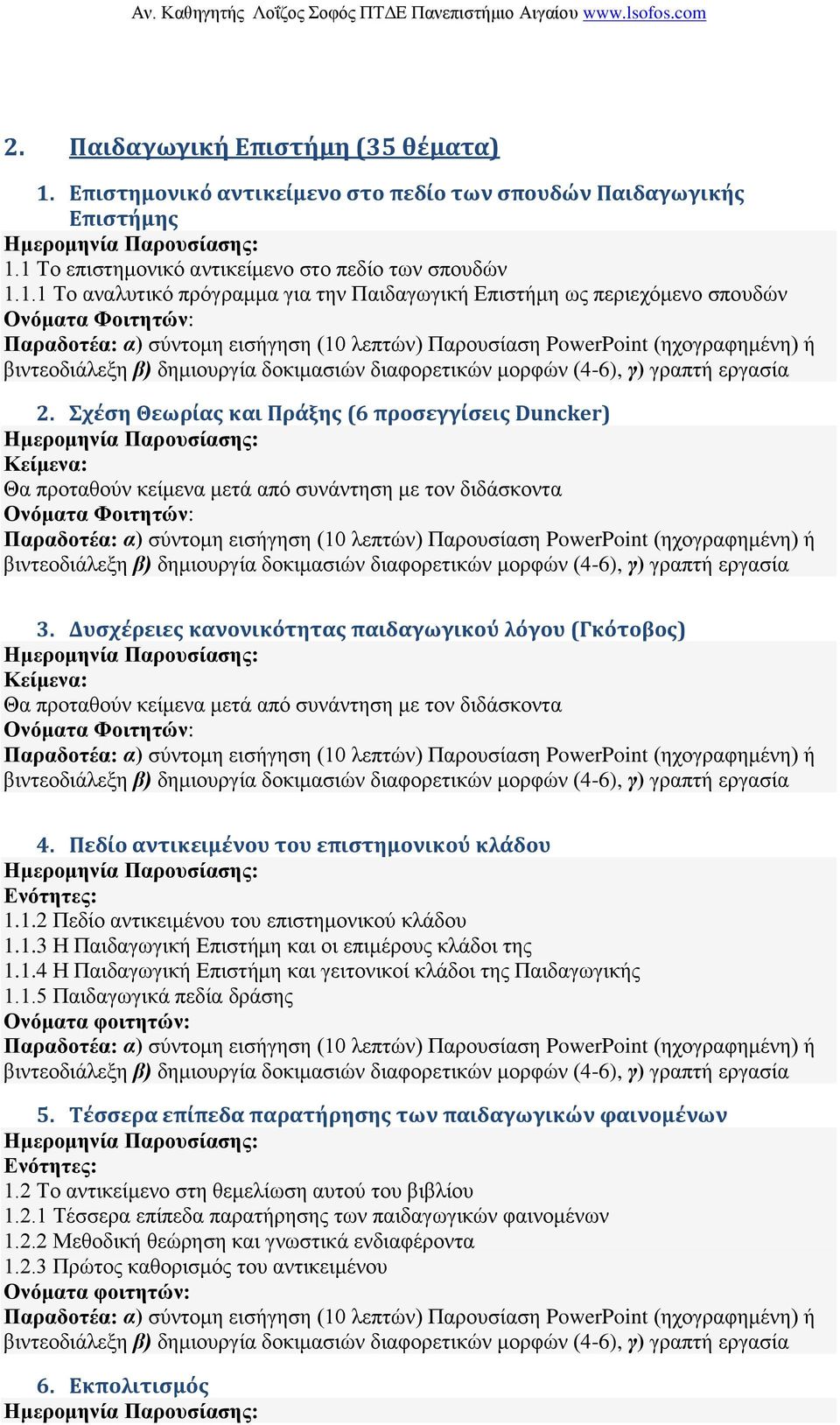 Αν. Καθηγητής Λοΐζος Σοφός ΠΤΔΕ Πανεπιστήμιο Αιγαίου www.lsofos.com

2. Παιδαγωγική Επιστήμη (35 θέματα)

1. Επιστημονικό αντικείμενο στο πεδίο των σπουδών Παιδαγωγικής Επιστήμης
Ημερομηνία Παρουσίασης:
1.1 Το επιστημονικό αντικείμενο στο πεδίο των σπουδών
1.1.1 Το αναλυτικό πρόγραμμα για την Παιδαγωγική Επιστήμη ως περιεχόμενο σπουδών
Ονόματα Φοιτητών:
Παραδοτέα: α) σύντομη εισήγηση (10 λεπτών) Παρουσίαση PowerPoint (ηχογραφημένη) ή βιντεοδιάλεξη β) δημιουργία δοκιμασιών διαφορετικών μορφών (4-6), γ) γραπτή εργασία

2. Σχέση Θεωρίας και Πράξης (6 προσεγγίσεις Duncker)
Ημερομηνία Παρουσίασης:
Κείμενα:
Θα προταθούν κείμενα μετά από συνάντηση με τον διδάσκοντα
Ονόματα Φοιτητών:
Παραδοτέα: α) σύντομη εισήγηση (10 λεπτών) Παρουσίαση PowerPoint (ηχογραφημένη) ή βιντεοδιάλεξη β) δημιουργία δοκιμασιών διαφορετικών μορφών (4-6), γ) γραπτή εργασία

3. Δυσχέρειες κανονικότητας παιδαγωγικού λόγου (Γκότοβος)
Ημερομηνία Παρουσίασης:
Κείμενα:
Θα προταθούν κείμενα μετά από συνάντηση με τον διδάσκοντα
Ονόματα Φοιτητών:
Παραδοτέα: α) σύντομη εισήγηση (10 λεπτών) Παρουσίαση PowerPoint (ηχογραφημένη) ή βιντεοδιάλεξη β) δημιουργία δοκιμασιών διαφορετικών μορφών (4-6), γ) γραπτή εργασία

4. Πεδίο αντικειμένου του επιστημονικού κλάδου
Ημερομηνία Παρουσίασης:
Ενότητες:
1.1.2 Πεδίο αντικειμένου του επιστημονικού κλάδου
1.1.3 Η Παιδαγωγική Επιστήμη και οι επιμέρους κλάδοι της
1.1.4 Η Παιδαγωγική Επιστήμη και γειτονικοί κλάδοι της Παιδαγωγικής
1.1.5 Παιδαγωγικά πεδία δράσης
Ονόματα φοιτητών:
Παραδοτέα: α) σύντομη εισήγηση (10 λεπτών) Παρουσίαση PowerPoint (ηχογραφημένη) ή βιντεοδιάλεξη β) δημιουργία δοκιμασιών διαφορετικών μορφών (4-6), γ) γραπτή εργασία

5. Τέσσερα επίπεδα παρατήρησης των παιδαγωγικών φαινομένων
Ημερομηνία Παρουσίασης:
Ενότητες:
1.2 Το αντικείμενο στη θεμελίωση αυτού του βιβλίου
1.2.1 Τέσσερα επίπεδα παρατήρησης των παιδαγωγικών φαινομένων
1.2.2 Μεθοδική θεώρηση και γνωστικά ενδιαφέροντα
1.2.3 Πρώτος καθορισμός του αντικειμένου
Ονόματα φοιτητών:
Παραδοτέα: α) σύντομη εισήγηση (10 λεπτών) Παρουσίαση PowerPoint (ηχογραφημένη) ή βιντεοδιάλεξη β) δημιουργία δοκιμασιών διαφορετικών μορφών (4-6), γ) γραπτή εργασία

6. Εκπολιτισμός
Ημερομηνία Παρουσίασης: